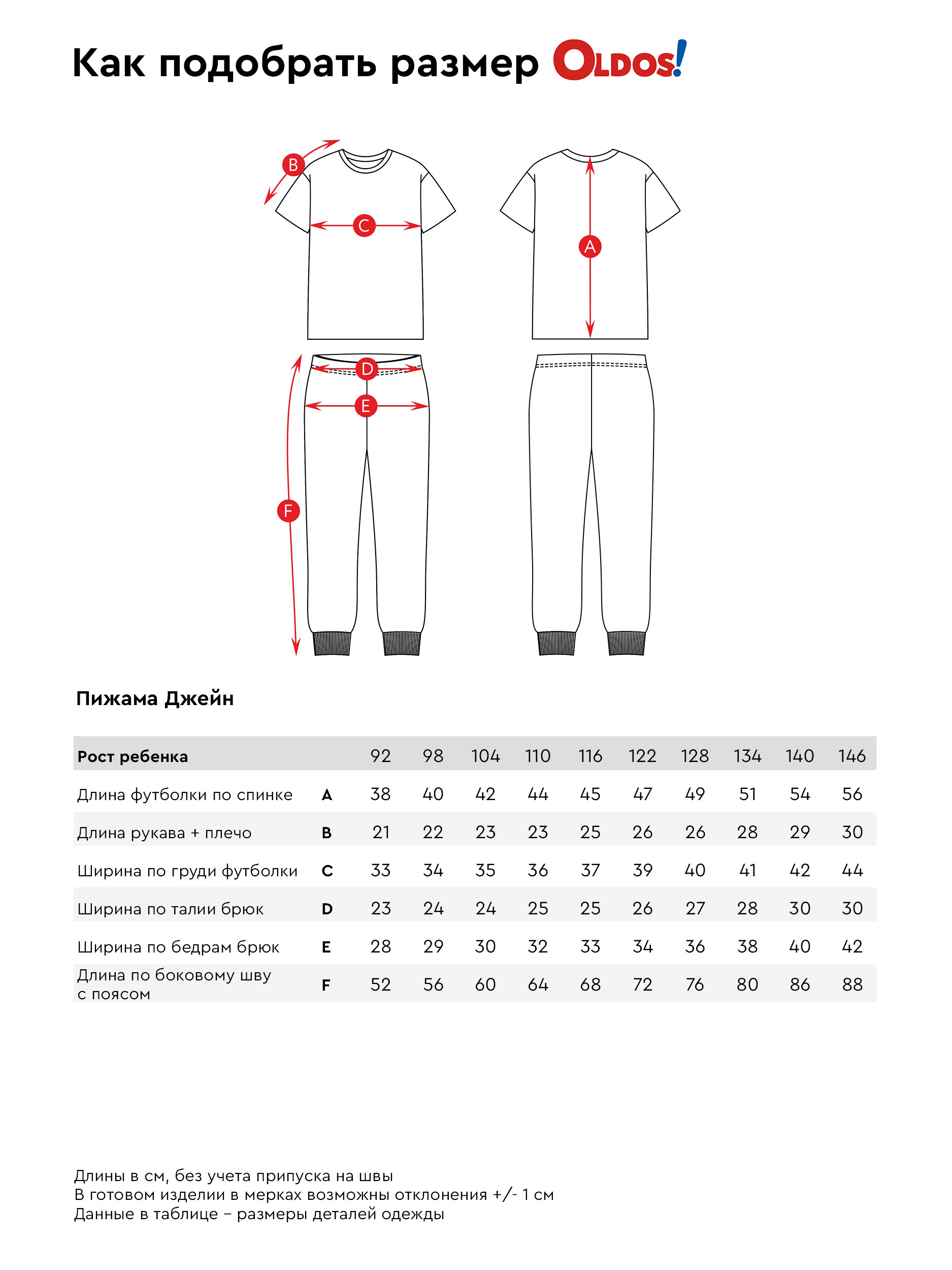 Как подобрать размер OLDOS!

B
C
A
D
E
F

Пижама Джейн

| Рост ребенка | | 92 | 98 | 104 | 110 | 116 | 122 | 128 | 134 | 140 | 146 |
|---|---|---|---|---|---|---|---|---|---|---|---|
| Длина футболки по спинке | A | 38 | 40 | 42 | 44 | 45 | 47 | 49 | 51 | 54 | 56 |
| Длина рукава + плечо | B | 21 | 22 | 23 | 23 | 25 | 26 | 26 | 28 | 29 | 30 |
| Ширина по груди футболки | C | 33 | 34 | 35 | 36 | 37 | 39 | 40 | 41 | 42 | 44 |
| Ширина по талии брюк | D | 23 | 24 | 24 | 25 | 25 | 26 | 27 | 28 | 30 | 30 |
| Ширина по бедрам брюк | E | 28 | 29 | 30 | 32 | 33 | 34 | 36 | 38 | 40 | 42 |
| Длина по боковому шву с поясом | F | 52 | 56 | 60 | 64 | 68 | 72 | 76 | 80 | 86 | 88 |

Длины в см, без учета припуска на швы
В готовом изделии в мерках возможны отклонения +/- 1 см
Данные в таблице – размеры деталей одежды